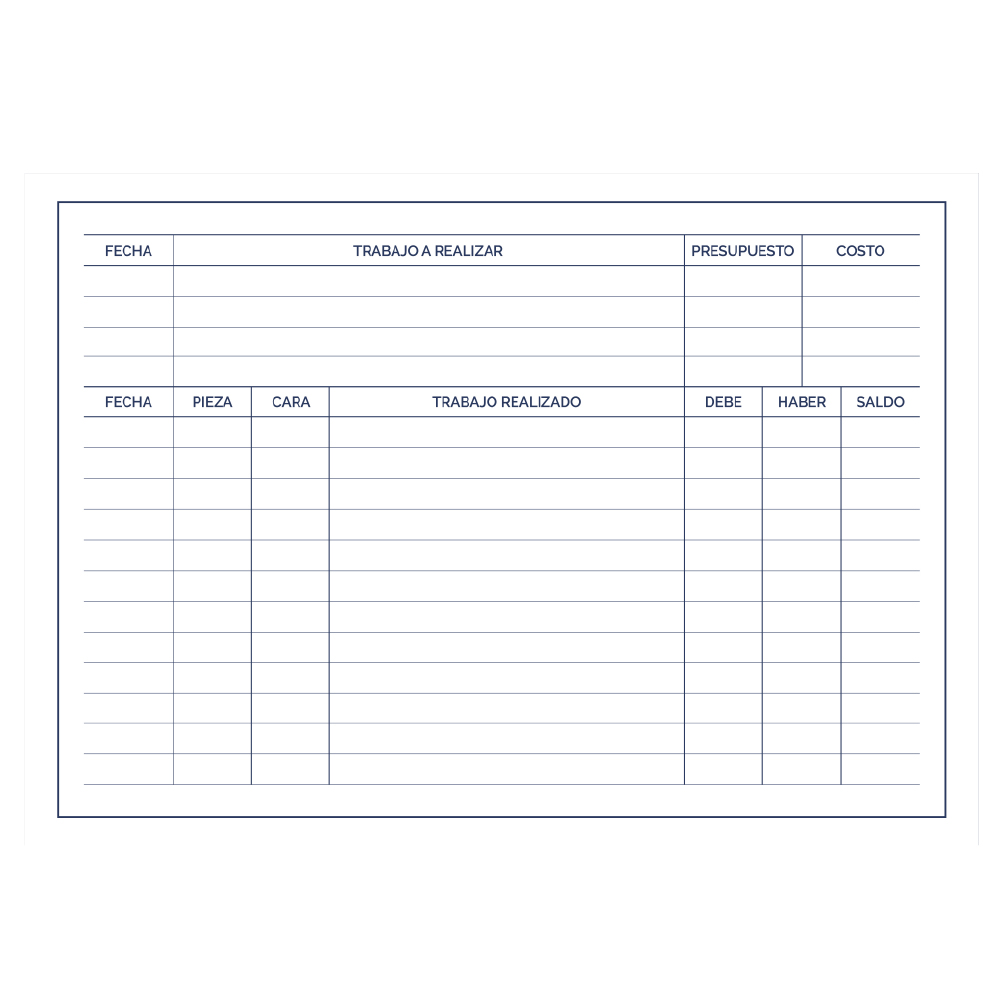 | FECHA | TRABAJO A REALIZAR | PRESUPUESTO | COSTO |
|---|---|---|---|
| | | | |
| | | | |
| | | | |
| | | | |

| FECHA | PIEZA | CARA | TRABAJO REALIZADO | DEBE | HABER | SALDO |
|---|---|---|---|---|---|---|
| | | | | | | |
| | | | | | | |
| | | | | | | |
| | | | | | | |
| | | | | | | |
| | | | | | | |
| | | | | | | |
| | | | | | | |
| | | | | | | |
| | | | | | | |
| | | | | | | |
| | | | | | | |